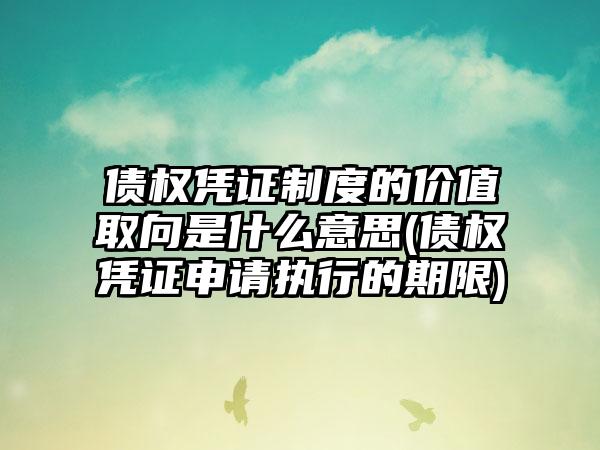 债权凭证制度的价值取向是什么意思(债权凭证申请执行的期限)